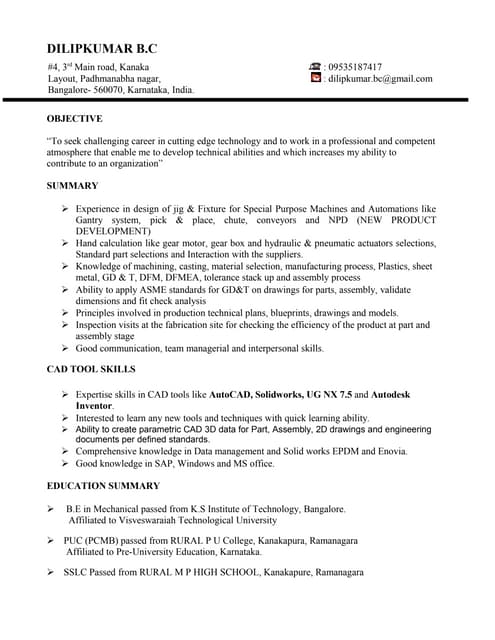 DILIPKUMAR B.C

#4, 3rd Main road, Kanaka Layout, Padhmanabha nagar, Bangalore- 560070, Karnataka, India.

: 09535187417
: dilipkumar.bc@gmail.com

OBJECTIVE

"To seek challenging career in cutting edge technology and to work in a professional and competent atmosphere that enable me to develop technical abilities and which increases my ability to contribute to an organization"

SUMMARY

➢ Experience in design of jig & Fixture for Special Purpose Machines and Automations like Gantry system, pick & place, chute, conveyors and NPD (NEW PRODUCT DEVELOPMENT)
➢ Hand calculation like gear motor, gear box and hydraulic & pneumatic actuators selections, Standard part selections and Interaction with the suppliers.
➢ Knowledge of machining, casting, material selection, manufacturing process, Plastics, sheet metal, GD & T, DFM, DFMEA, tolerance stack up and assembly process
➢ Ability to apply ASME standards for GD&T on drawings for parts, assembly, validate dimensions and fit check analysis
➢ Principles involved in production technical plans, blueprints, drawings and models.
➢ Inspection visits at the fabrication site for checking the efficiency of the product at part and assembly stage
➢ Good communication, team managerial and interpersonal skills.

CAD TOOL SKILLS

➢ Expertise skills in CAD tools like AutoCAD, Solidworks, UG NX 7.5 and Autodesk Inventor.
➢ Interested to learn any new tools and techniques with quick learning ability.
➢ Ability to create parametric CAD 3D data for Part, Assembly, 2D drawings and engineering documents per defined standards.
➢ Comprehensive knowledge in Data management and Solid works EPDM and Enovia.
➢ Good knowledge in SAP, Windows and MS office.

EDUCATION SUMMARY

➢ B.E in Mechanical passed from K.S Institute of Technology, Bangalore. Affiliated to Visveswaraiah Technological University

➢ PUC (PCMB) passed from RURAL P U College, Kanakapura, Ramanagara Affiliated to Pre-University Education, Karnataka.

➢ SSLC Passed from RURAL M P HIGH SCHOOL, Kanakapure, Ramanagara